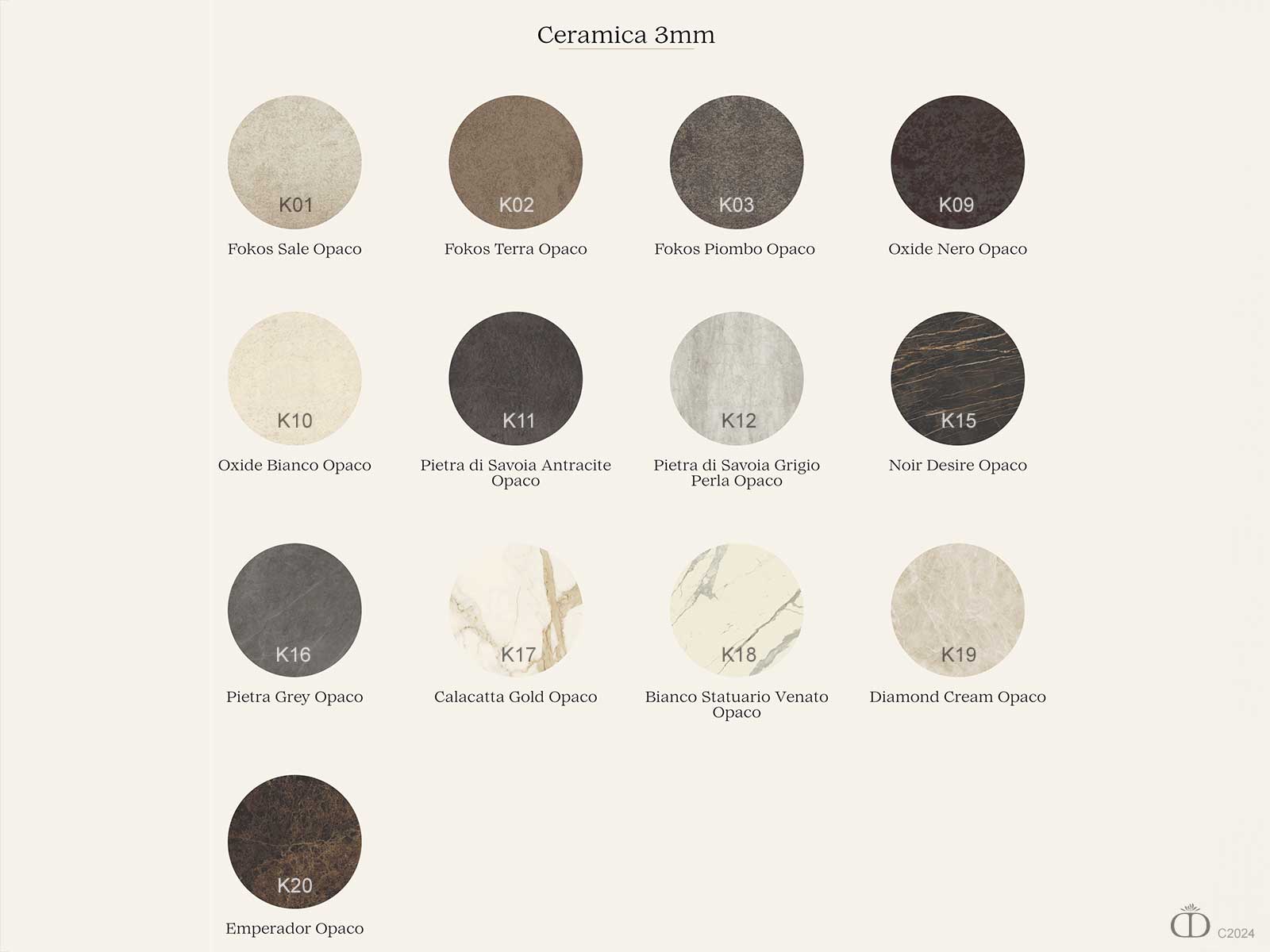 Ceramica 3mm

K01
Fokos Sale Opaco

K02
Fokos Terra Opaco

K03
Fokos Piombo Opaco

K09
Oxide Nero Opaco

K10
Oxide Bianco Opaco

K11
Pietra di Savoia Antracite Opaco

K12
Pietra di Savoia Grigio Perla Opaco

K15
Noir Desire Opaco

K16
Pietra Grey Opaco

K17
Calacatta Gold Opaco

K18
Bianco Statuario Venato Opaco

K19
Diamond Cream Opaco

K20
Emperador Opaco

C2024